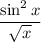 $\frac{\sin^2 x}{\sqrt{x}}$